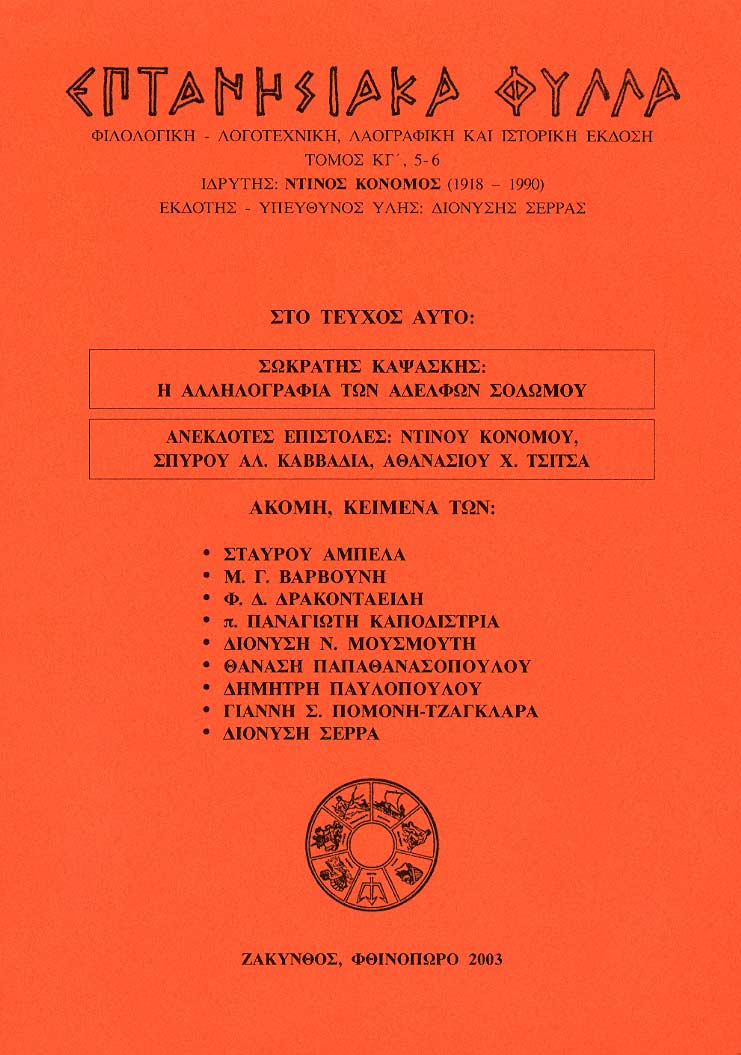 ΕΠΤΑΝΗΣΙΑΚΑ ΦΥΛΛΑ

ΦΙΛΟΛΟΓΙΚΗ - ΛΟΓΟΤΕΧΝΙΚΗ, ΛΑΟΓΡΑΦΙΚΗ ΚΑΙ ΙΣΤΟΡΙΚΗ ΕΚΔΟΣΗ
ΤΟΜΟΣ ΚΓ΄, 5-6
ΙΔΡΥΤΗΣ: ΝΤΙΝΟΣ ΚΟΝΟΜΟΣ (1918 – 1990)
ΕΚΔΟΤΗΣ - ΥΠΕΥΘΥΝΟΣ ΥΛΗΣ: ΔΙΟΝΥΣΗΣ ΣΕΡΡΑΣ

ΣΤΟ ΤΕΥΧΟΣ ΑΥΤΟ:

ΣΩΚΡΑΤΗΣ ΚΑΨΑΣΚΗΣ:
Η ΑΛΛΗΛΟΓΡΑΦΙΑ ΤΩΝ ΑΔΕΛΦΩΝ ΣΟΛΩΜΟΥ

ΑΝΕΚΔΟΤΕΣ ΕΠΙΣΤΟΛΕΣ: ΝΤΙΝΟΥ ΚΟΝΟΜΟΥ,
ΣΠΥΡΟΥ ΑΛ. ΚΑΒΒΑΔΙΑ, ΑΘΑΝΑΣΙΟΥ Χ. ΤΣΙΤΣΑ

ΑΚΟΜΗ, ΚΕΙΜΕΝΑ ΤΩΝ:

• ΣΤΑΥΡΟΥ ΑΜΠΕΛΑ
• Μ. Γ. ΒΑΡΒΟΥΝΗ
• Φ. Δ. ΔΡΑΚΟΝΤΑΕΙΔΗ
• π. ΠΑΝΑΓΙΩΤΗ ΚΑΠΟΔΙΣΤΡΙΑ
• ΔΙΟΝΥΣΗ Ν. ΜΟΥΣΜΟΥΤΗ
• ΘΑΝΑΣΗ ΠΑΠΑΘΑΝΑΣΟΠΟΥΛΟΥ
• ΔΗΜΗΤΡΗ ΠΑΥΛΟΠΟΥΛΟΥ
• ΓΙΑΝΝΗ Σ. ΠΟΜΟΝΗ-ΤΖΑΓΚΛΑΡΑ
• ΔΙΟΝΥΣΗ ΣΕΡΡΑ

ΖΑΚΥΝΘΟΣ, ΦΘΙΝΟΠΩΡΟ 2003